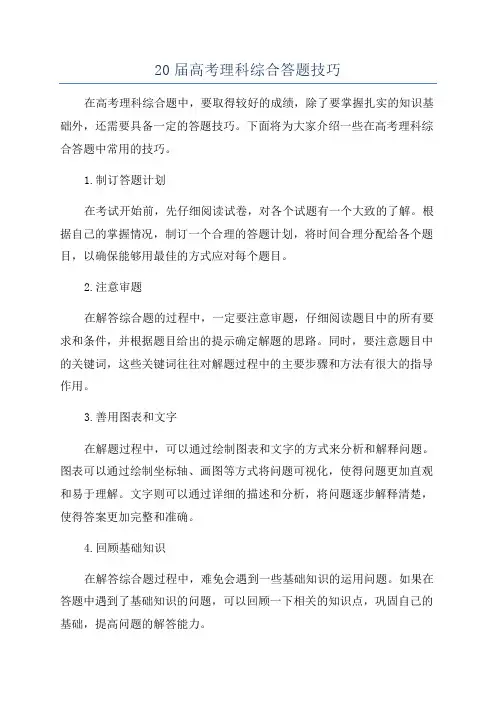 20届高考理科综合答题技巧

在高考理科综合题中，要取得较好的成绩，除了要掌握扎实的知识基础外，还需要具备一定的答题技巧。下面将为大家介绍一些在高考理科综合答题中常用的技巧。

1.制订答题计划

在考试开始前，先仔细阅读试卷，对各个试题有一个大致的了解。根据自己的掌握情况，制订一个合理的答题计划，将时间合理分配给各个题目，以确保能够用最佳的方式应对每个题目。

2.注意审题

在解答综合题的过程中，一定要注意审题，仔细阅读题目中的所有要求和条件，并根据题目给出的提示确定解题的思路。同时，要注意题目中的关键词，这些关键词往往对解题过程中的主要步骤和方法有很大的指导作用。

3.善用图表和文字

在解题过程中，可以通过绘制图表和文字的方式来分析和解释问题。图表可以通过绘制坐标轴、画图等方式将问题可视化，使得问题更加直观和易于理解。文字则可以通过详细的描述和分析，将问题逐步解释清楚，使得答案更加完整和准确。

4.回顾基础知识

在解答综合题过程中，难免会遇到一些基础知识的运用问题。如果在答题中遇到了基础知识的问题，可以回顾一下相关的知识点，巩固自己的基础，提高问题的解答能力。